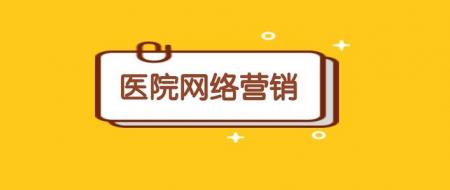 医院网络营销